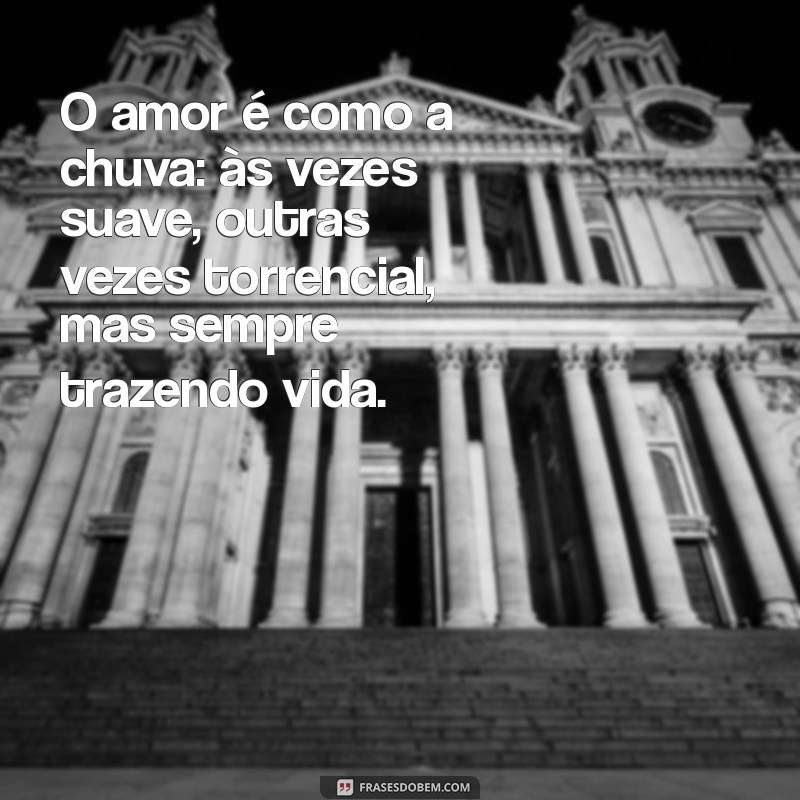 O amor é como a chuva: às vezes suave, outras vezes torrencial, mas sempre trazendo vida.

FRASESDOBEM.COM